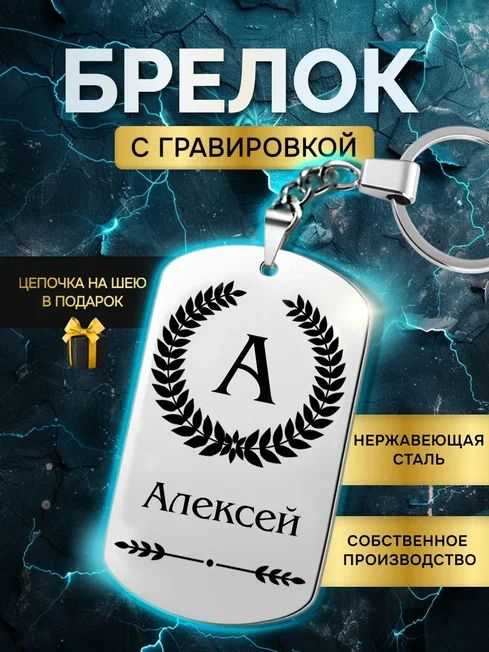 БРЕЛОК

С ГРАВИРОВКОЙ

ЦЕПОЧКА НА ШЕЮ В ПОДАРОК

А

Алексей

НЕРЖАВЕЮЩАЯ СТАЛЬ

СОБСТВЕННОЕ ПРОИЗВОДСТВО